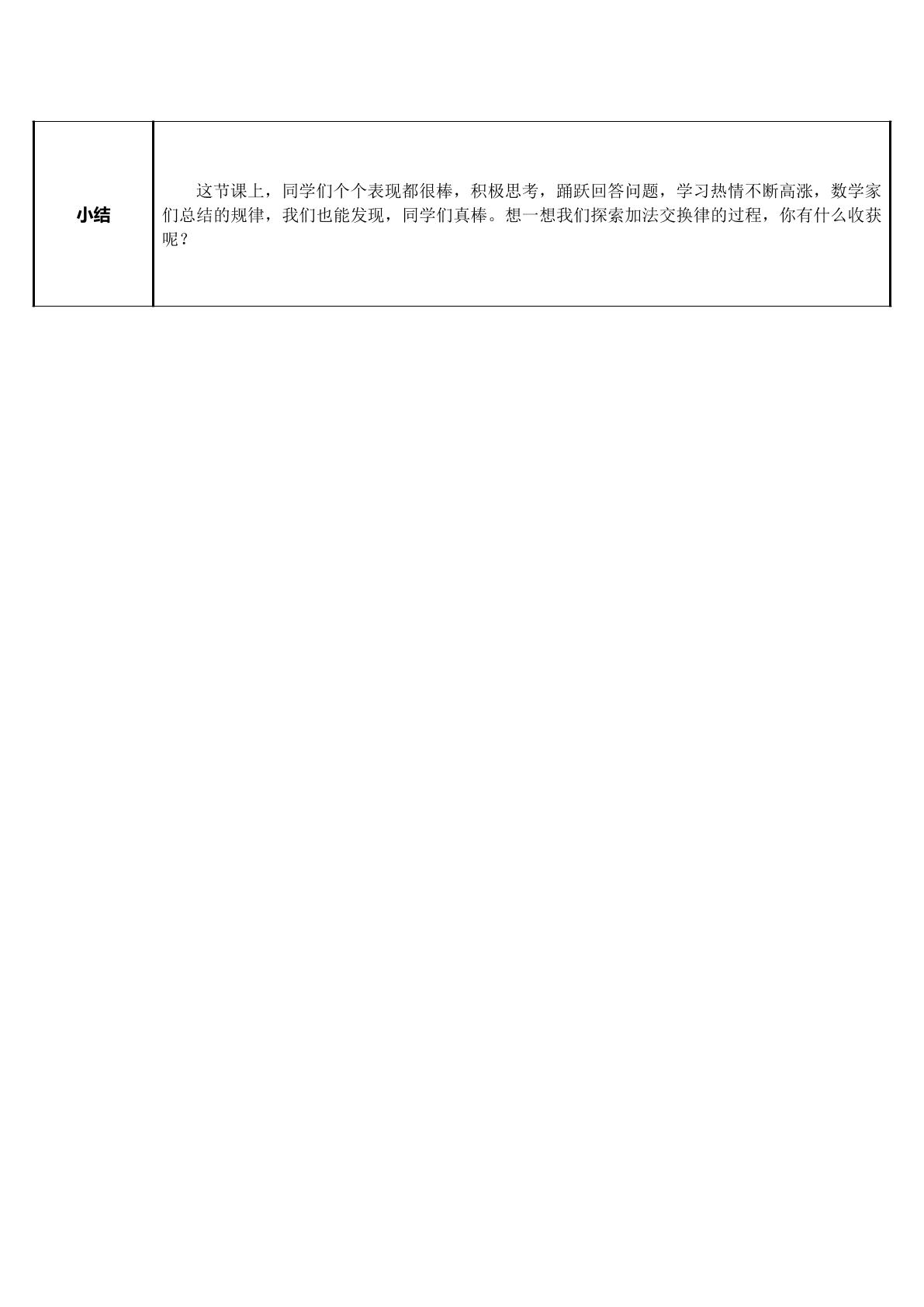 | 小结 | 这节课上，同学们个个表现都很棒，积极思考，踊跃回答问题，学习热情不断高涨，数学家们总结的规律，我们也能发现，同学们真棒。想一想我们探索加法交换律的过程，你有什么收获呢？ |
|---|---|